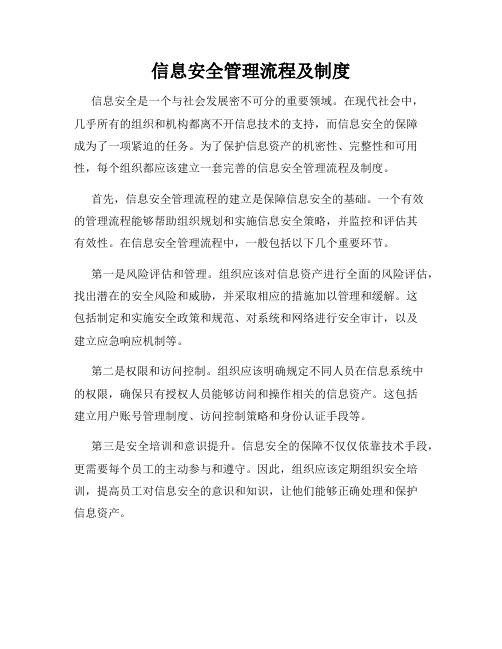 信息安全管理流程及制度

信息安全是一个与社会发展密不可分的重要领域。在现代社会中，几乎所有的组织和机构都离不开信息技术的支持，而信息安全的保障成为了一项紧迫的任务。为了保护信息资产的机密性、完整性和可用性，每个组织都应该建立一套完善的信息安全管理流程及制度。

首先，信息安全管理流程的建立是保障信息安全的基础。一个有效的管理流程能够帮助组织规划和实施信息安全策略，并监控和评估其有效性。在信息安全管理流程中，一般包括以下几个重要环节。

第一是风险评估和管理。组织应该对信息资产进行全面的风险评估，找出潜在的安全风险和威胁，并采取相应的措施加以管理和缓解。这包括制定和实施安全政策和规范、对系统和网络进行安全审计，以及建立应急响应机制等。

第二是权限和访问控制。组织应该明确规定不同人员在信息系统中的权限，确保只有授权人员能够访问和操作相关的信息资产。这包括建立用户账号管理制度、访问控制策略和身份认证手段等。

第三是安全培训和意识提升。信息安全的保障不仅仅依靠技术手段，更需要每个员工的主动参与和遵守。因此，组织应该定期组织安全培训，提高员工对信息安全的意识和知识，让他们能够正确处理和保护信息资产。